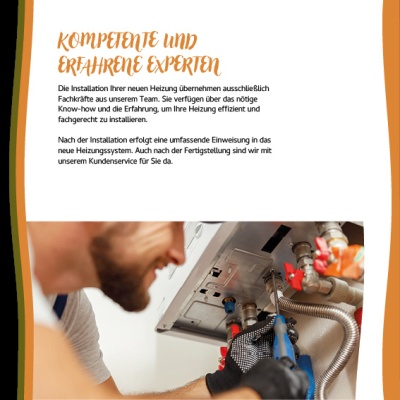 KOMPETENTE UND ERFAHRENE EXPERTEN

Die Installation Ihrer neuen Heizung übernehmen ausschließlich Fachkräfte aus unserem Team. Sie verfügen über das nötige Know-how und die Erfahrung, um Ihre Heizung effizient und fachgerecht zu installieren.

Nach der Installation erfolgt eine umfassende Einweisung in das neue Heizungssystem. Auch nach der Fertigstellung sind wir mit unserem Kundenservice für Sie da.